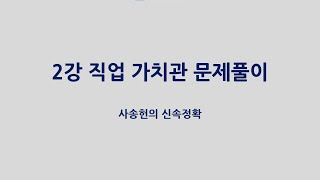 2강 직업 가치관 문제풀이

사송헌의 신속정확